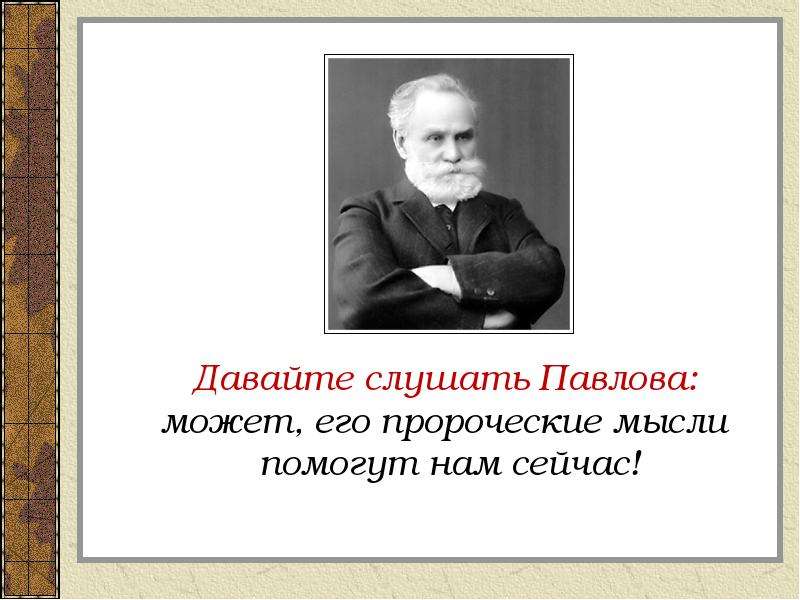 Давайте слушать Павлова: может, его пророческие мысли помогут нам сейчас!